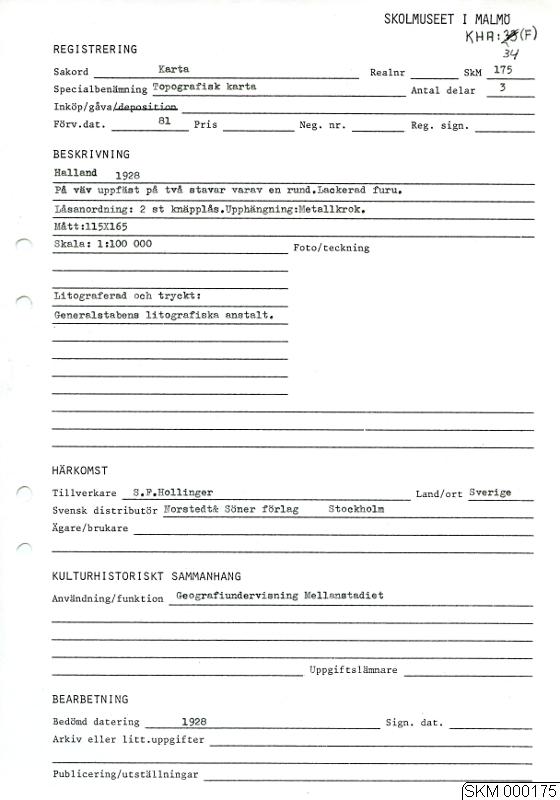 SKOLMUSEET I MALMÖ
KHA: ~~33~~ (F) 34

REGISTRERING

Sakord Karta Realnr SkM 175
Specialbenämning Topografisk karta Antal delar 3
Inköp/gåva/~~deposition~~
Förv.dat. 81 Pris Neg. nr. Reg. sign.

BESKRIVNING

Halland 1928
På väv uppfäst på två stavar varav en rund.Lackerad furu.
Låsanordning: 2 st knäpplås.Upphängning:Metallkrok.
Mått:115X165
Skala: 1:100 000 Foto/teckning

Litograferad och tryckt:
Generalstabens litografiska anstalt.

HÄRKOMST

Tillverkare S.F.Hollinger Land/ort Sverige
Svensk distributör Norstedt& Söner förlag Stockholm
Ägare/brukare

KULTURHISTORISKT SAMMANHANG

Användning/funktion Geografiundervisning Mellanstadiet

Uppgiftslämnare

BEARBETNING

Bedömd datering 1928 Sign. dat.
Arkiv eller litt.uppgifter

Publicering/utställningar

SKM 000175